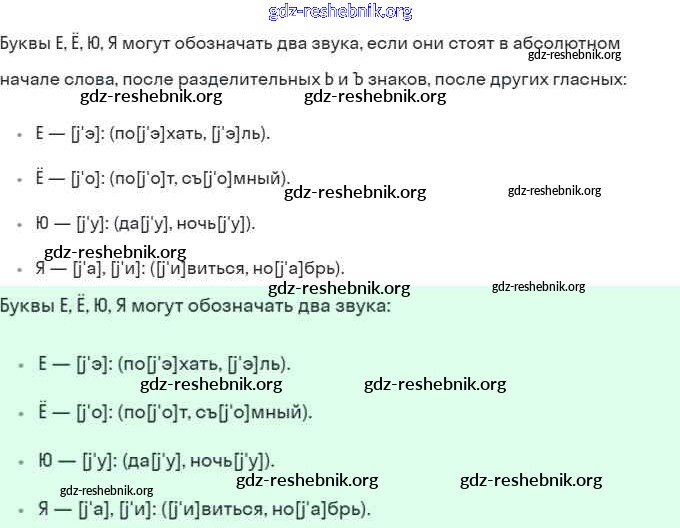 gdz-reshebnik.org

Буквы Е, Ё, Ю, Я могут обозначать два звука, если они стоят в абсолютном начале слова, после разделительных Ь и Ъ знаков, после других гласных:

gdz-reshebnik.org gdz-reshebnik.org gdz-reshebnik.org

- Е — [j'э]: (по[j'э]хать, [j'э]ль).
- Ё — [j'о]: (по[j'о]т, съ[j'о]мный).

gdz-reshebnik.org gdz-reshebnik.org

- Ю — [j'у]: (да[j'у], ночь[j'у]).

gdz-reshebnik.org

- Я — [j'а], [j'и]: ([j'и]виться, но[j'а]брь).

gdz-reshebnik.org gdz-reshebnik.org

Буквы Е, Ё, Ю, Я могут обозначать два звука:

- Е — [j'э]: (по[j'э]хать, [j'э]ль).

gdz-reshebnik.org gdz-reshebnik.org

- Ё — [j'о]: (по[j'о]т, съ[j'о]мный).
- Ю — [j'у]: (да[j'у], ночь[j'у]).

gdz-reshebnik.org gdz-reshebnik.org gdz-reshebnik.org

- Я — [j'а], [j'и]: ([j'и]виться, но[j'а]брь).